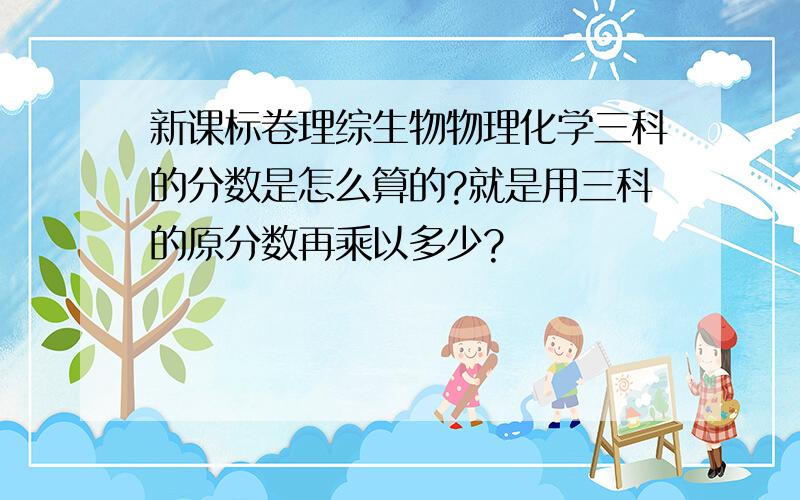 新课标卷理综生物物理化学三科的分数是怎么算的?就是用三科的原分数再乘以多少?